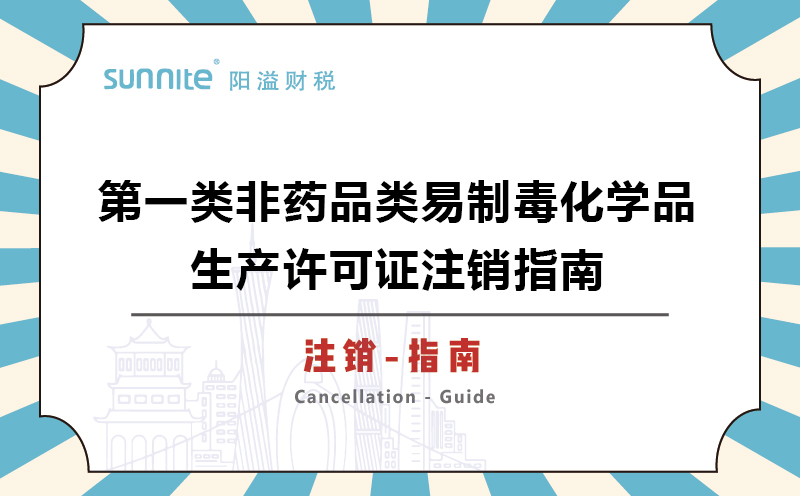 sunnite® 阳溢财税

第一类非药品类易制毒化学品生产许可证注销指南

注销-指南

Cancellation - Guide